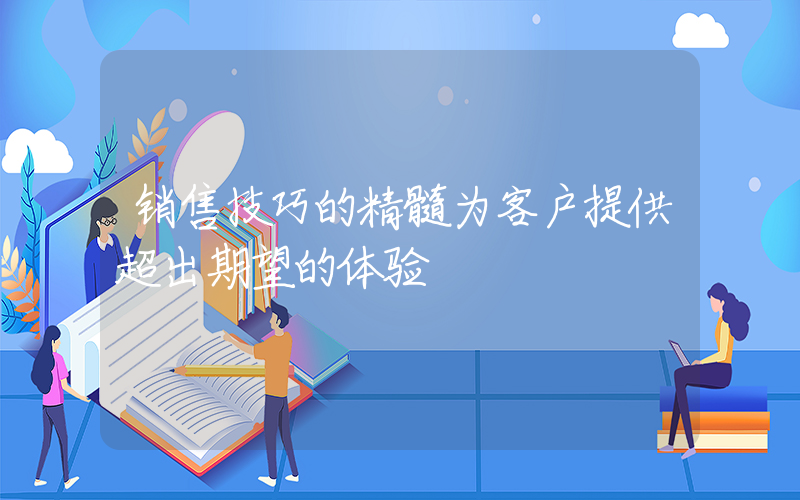 销售技巧的精髓为客户提供超出期望的体验